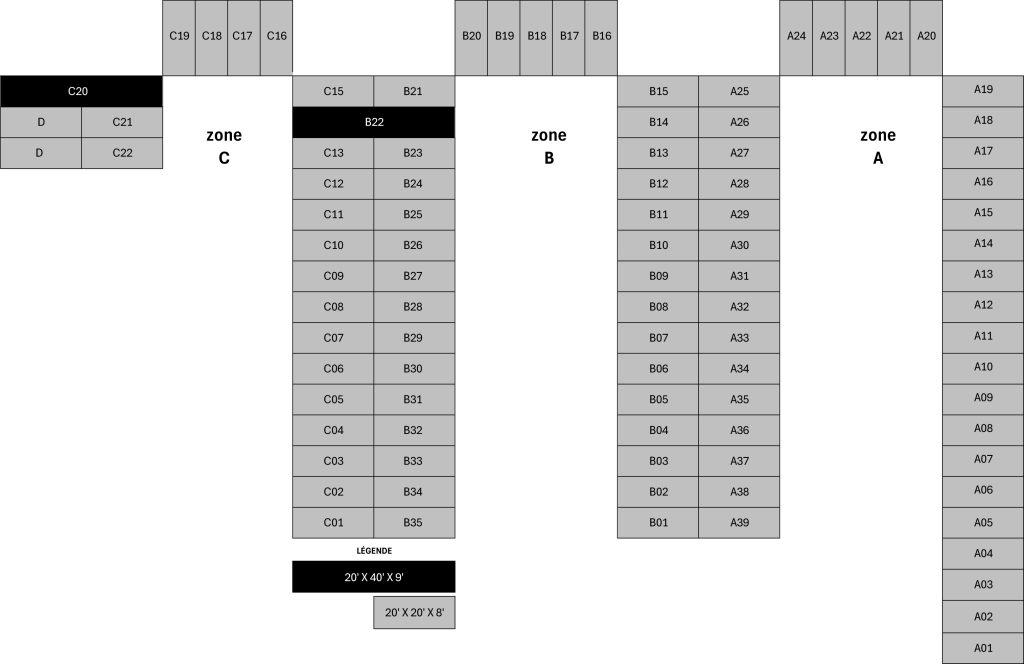 C19 C18 C17 C16

B20 B19 B18 B17 B16

A24 A23 A22 A21 A20

C20
D C21
D C22

zone
C

C15 B21
B22
C13 B23
C12 B24
C11 B25
C10 B26
C09 B27
C08 B28
C07 B29
C06 B30
C05 B31
C04 B32
C03 B33
C02 B34
C01 B35

LÉGENDE
20' X 40' X 9'
20' X 20' X 8'

zone
B

B15 A25
B14 A26
B13 A27
B12 A28
B11 A29
B10 A30
B09 A31
B08 A32
B07 A33
B06 A34
B05 A35
B04 A36
B03 A37
B02 A38
B01 A39

zone
A

A19
A18
A17
A16
A15
A14
A13
A12
A11
A10
A09
A08
A07
A06
A05
A04
A03
A02
A01